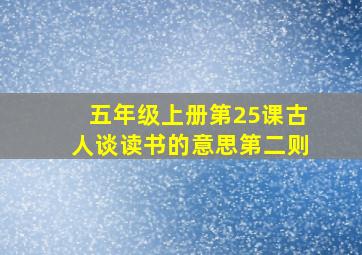 五年级上册第25课古人谈读书的意思第二则